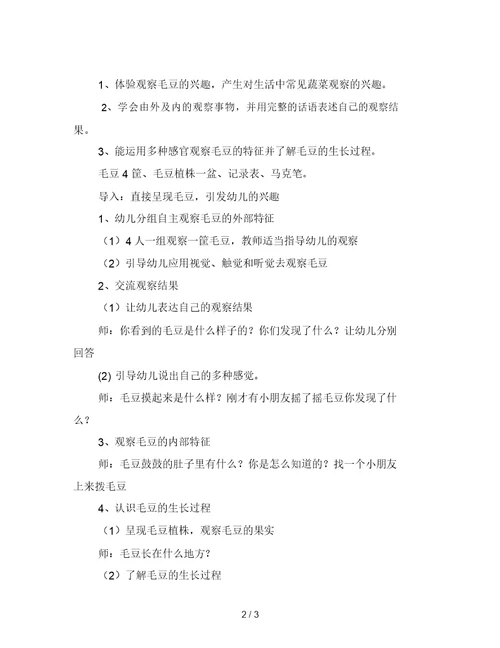 1、体验观察毛豆的兴趣，产生对生活中常见蔬菜观察的兴趣。

2、学会由外及内的观察事物，并用完整的话语表述自己的观察结果。

3、能运用多种感官观察毛豆的特征并了解毛豆的生长过程。

毛豆 4 筐、毛豆植株一盆、记录表、马克笔。

导入：直接呈现毛豆，引发幼儿的兴趣

1、幼儿分组自主观察毛豆的外部特征

（1）4 人一组观察一筐毛豆，教师适当指导幼儿的观察

（2）引导幼儿应用视觉、触觉和听觉去观察毛豆

2、交流观察结果

（1）让幼儿表达自己的观察结果

师：你看到的毛豆是什么样子的？你们发现了什么？让幼儿分别回答

(2) 引导幼儿说出自己的多种感觉。

师：毛豆摸起来是什么样？刚才有小朋友摇了摇毛豆你发现了什么？

3、观察毛豆的内部特征

师：毛豆鼓鼓的肚子里有什么？你是怎么知道的？找一个小朋友上来拨毛豆

4、认识毛豆的生长过程

（1）呈现毛豆植株，观察毛豆的果实

师：毛豆长在什么地方？

（2）了解毛豆的生长过程

2 / 3